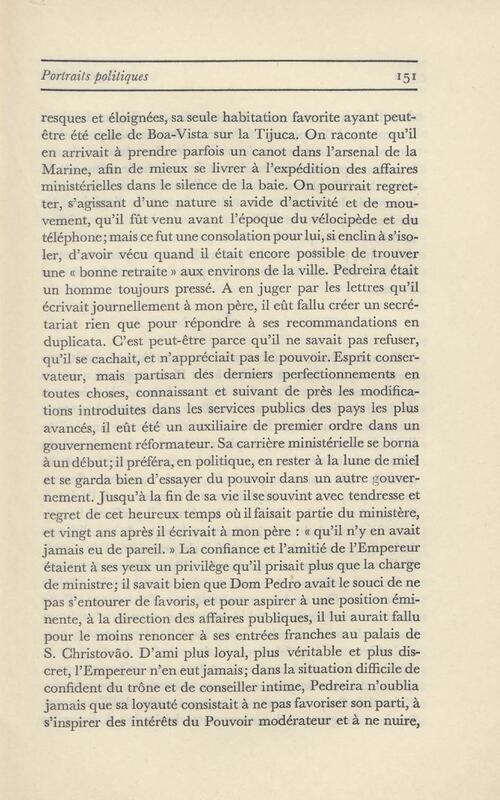 Portraits politiques 151

resques et éloignées, sa seule habitation favorite ayant peut-être été celle de Boa-Vista sur la Tijuca. On raconte qu'il en arrivait à prendre parfois un canot dans l'arsenal de la Marine, afin de mieux se livrer à l'expédition des affaires ministérielles dans le silence de la baie. On pourrait regretter, s'agissant d'une nature si avide d'activité et de mouvement, qu'il fût venu avant l'époque du vélocipède et du téléphone; mais ce fut une consolation pour lui, si enclin à s'isoler, d'avoir vécu quand il était encore possible de trouver une « bonne retraite » aux environs de la ville. Pedreira était un homme toujours pressé. A en juger par les lettres qu'il écrivait journellement à mon père, il eût fallu créer un secrétariat rien que pour répondre à ses recommandations en duplicata. C'est peut-être parce qu'il ne savait pas refuser, qu'il se cachait, et n'appréciait pas le pouvoir. Esprit conservateur, mais partisan des derniers perfectionnements en toutes choses, connaissant et suivant de près les modifications introduites dans les services publics des pays les plus avancés, il eût été un auxiliaire de premier ordre dans un gouvernement réformateur. Sa carrière ministérielle se borna à un début; il préféra, en politique, en rester à la lune de miel et se garda bien d'essayer du pouvoir dans un autre gouvernement. Jusqu'à la fin de sa vie il se souvint avec tendresse et regret de cet heureux temps où il faisait partie du ministère, et vingt ans après il écrivait à mon père : « qu'il n'y en avait jamais eu de pareil. » La confiance et l'amitié de l'Empereur étaient à ses yeux un privilège qu'il prisait plus que la charge de ministre; il savait bien que Dom Pedro avait le souci de ne pas s'entourer de favoris, et pour aspirer à une position éminente, à la direction des affaires publiques, il lui aurait fallu pour le moins renoncer à ses entrées franches au palais de S. Christovão. D'ami plus loyal, plus véritable et plus discret, l'Empereur n'en eut jamais; dans la situation difficile de confident du trône et de conseiller intime, Pedreira n'oublia jamais que sa loyauté consistait à ne pas favoriser son parti, à s'inspirer des intérêts du Pouvoir modérateur et à ne nuire,